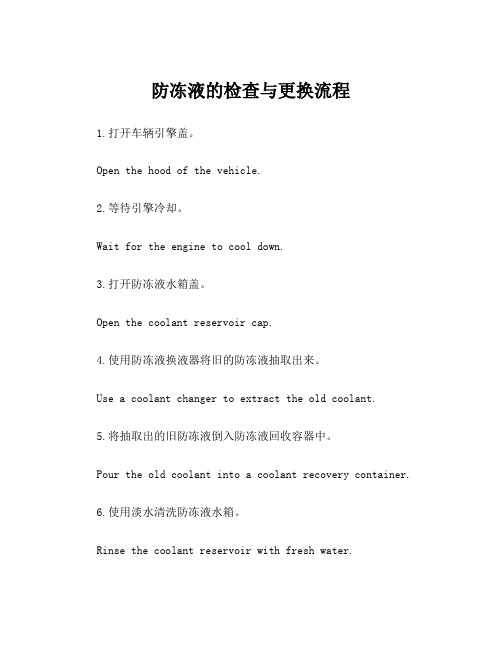 防冻液的检查与更换流程

1.打开车辆引擎盖。

Open the hood of the vehicle.

2.等待引擎冷却。

Wait for the engine to cool down.

3.打开防冻液水箱盖。

Open the coolant reservoir cap.

4.使用防冻液换液器将旧的防冻液抽取出来。

Use a coolant changer to extract the old coolant.

5.将抽取出的旧防冻液倒入防冻液回收容器中。

Pour the old coolant into a coolant recovery container.

6.使用淡水清洗防冻液水箱。

Rinse the coolant reservoir with fresh water.